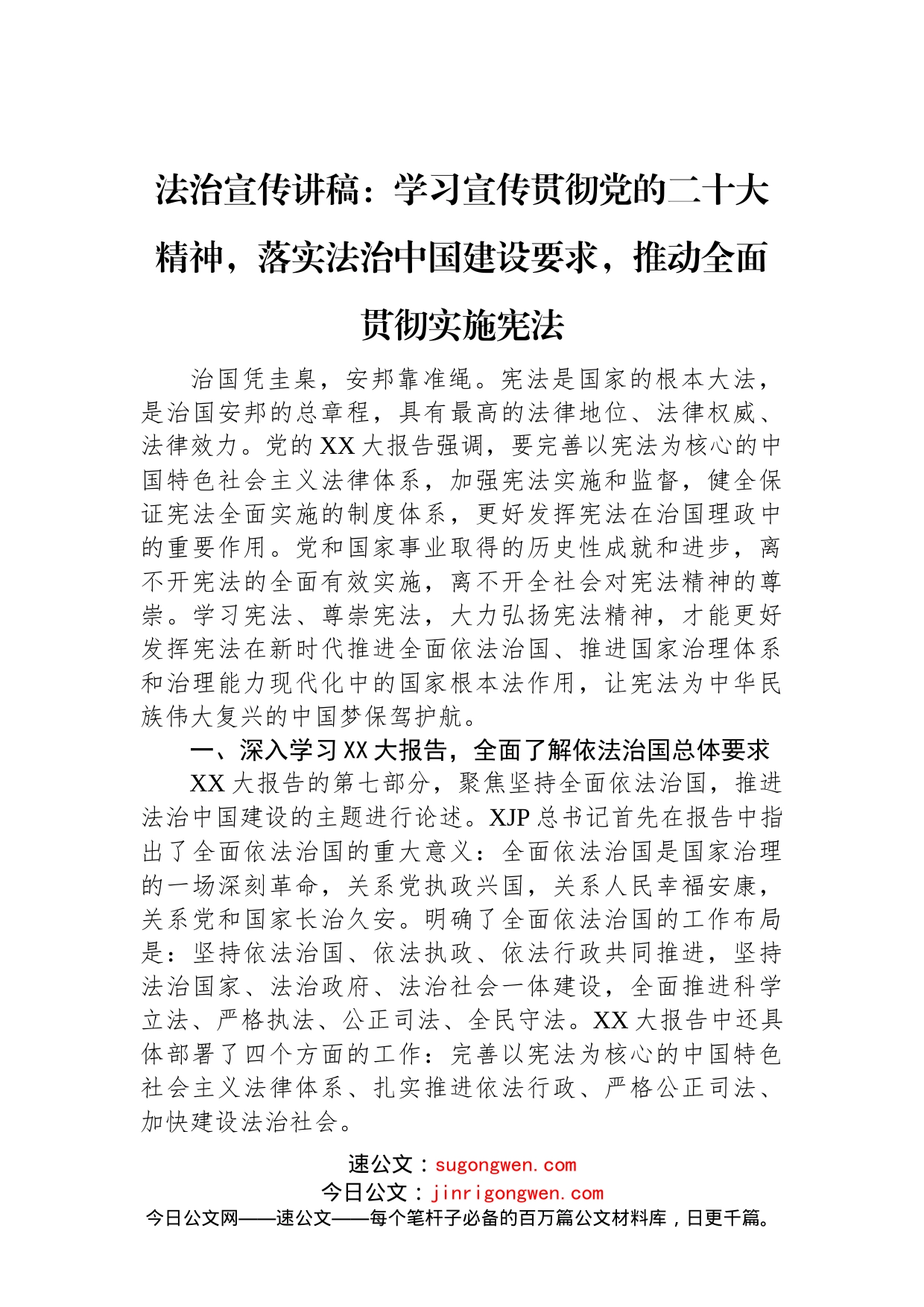 法治宣传讲稿：学习宣传贯彻党的二十大精神，落实法治中国建设要求，推动全面贯彻实施宪法

治国凭圭臬，安邦靠准绳。宪法是国家的根本大法，是治国安邦的总章程，具有最高的法律地位、法律权威、法律效力。党的XX大报告强调，要完善以宪法为核心的中国特色社会主义法律体系，加强宪法实施和监督，健全保证宪法全面实施的制度体系，更好发挥宪法在治国理政中的重要作用。党和国家事业取得的历史性成就和进步，离不开宪法的全面有效实施，离不开全社会对宪法精神的尊崇。学习宪法、尊崇宪法，大力弘扬宪法精神，才能更好发挥宪法在新时代推进全面依法治国、推进国家治理体系和治理能力现代化中的国家根本法作用，让宪法为中华民族伟大复兴的中国梦保驾护航。

一、深入学习XX大报告，全面了解依法治国总体要求

XX大报告的第七部分，聚焦坚持全面依法治国，推进法治中国建设的主题进行论述。XJP总书记首先在报告中指出了全面依法治国的重大意义：全面依法治国是国家治理的一场深刻革命，关系党执政兴国，关系人民幸福安康，关系党和国家长治久安。明确了全面依法治国的工作布局是：坚持依法治国、依法执政、依法行政共同推进，坚持法治国家、法治政府、法治社会一体建设，全面推进科学立法、严格执法、公正司法、全民守法。XX大报告中还具体部署了四个方面的工作：完善以宪法为核心的中国特色社会主义法律体系、扎实推进依法行政、严格公正司法、加快建设法治社会。

速公文：sugongwen.com
今日公文：jinrigongwen.com
今日公文网——速公文——每个笔杆子必备的百万篇公文材料库，日更千篇。